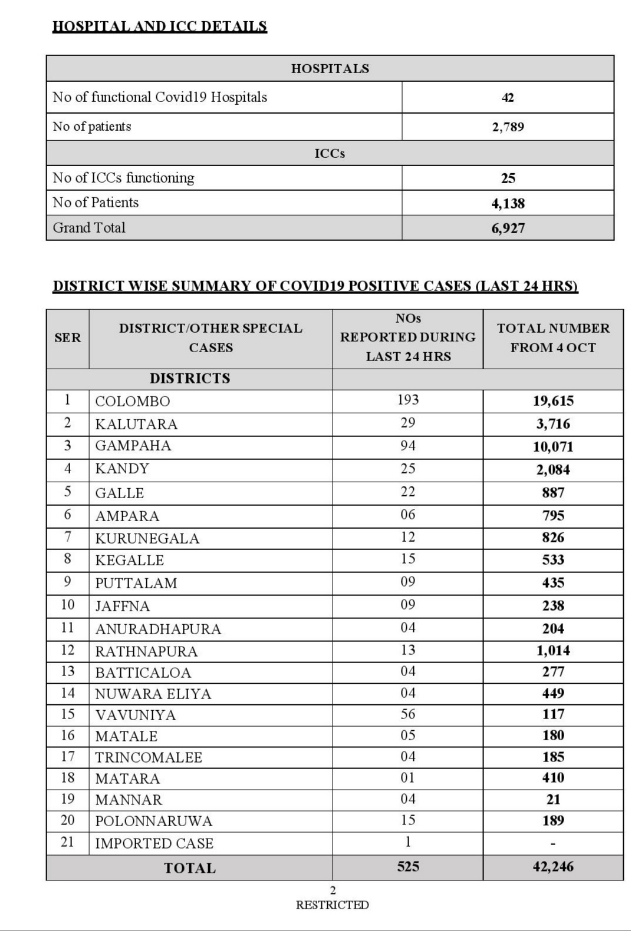 HOSPITAL AND ICC DETAILS

| HOSPITALS | |
|---|---|
| No of functional Covid19 Hospitals | 42 |
| No of patients | 2,789 |
| ICCs | |
| No of ICCs functioning | 25 |
| No of Patients | 4,138 |
| Grand Total | 6,927 |

DISTRICT WISE SUMMARY OF COVID19 POSITIVE CASES (LAST 24 HRS)

| SER | DISTRICT/OTHER SPECIAL CASES | NOs REPORTED DURING LAST 24 HRS | TOTAL NUMBER FROM 4 OCT |
|---|---|---|---|
| | DISTRICTS | | |
| 1 | COLOMBO | 193 | 19,615 |
| 2 | KALUTARA | 29 | 3,716 |
| 3 | GAMPAHA | 94 | 10,071 |
| 4 | KANDY | 25 | 2,084 |
| 5 | GALLE | 22 | 887 |
| 6 | AMPARA | 06 | 795 |
| 7 | KURUNEGALA | 12 | 826 |
| 8 | KEGALLE | 15 | 533 |
| 9 | PUTTALAM | 09 | 435 |
| 10 | JAFFNA | 09 | 238 |
| 11 | ANURADHAPURA | 04 | 204 |
| 12 | RATHNAPURA | 13 | 1,014 |
| 13 | BATTICALOA | 04 | 277 |
| 14 | NUWARA ELIYA | 04 | 449 |
| 15 | VAVUNIYA | 56 | 117 |
| 16 | MATALE | 05 | 180 |
| 17 | TRINCOMALEE | 04 | 185 |
| 18 | MATARA | 01 | 410 |
| 19 | MANNAR | 04 | 21 |
| 20 | POLONNARUWA | 15 | 189 |
| 21 | IMPORTED CASE | 1 | - |
| | TOTAL | 525 | 42,246 |

2
RESTRICTED